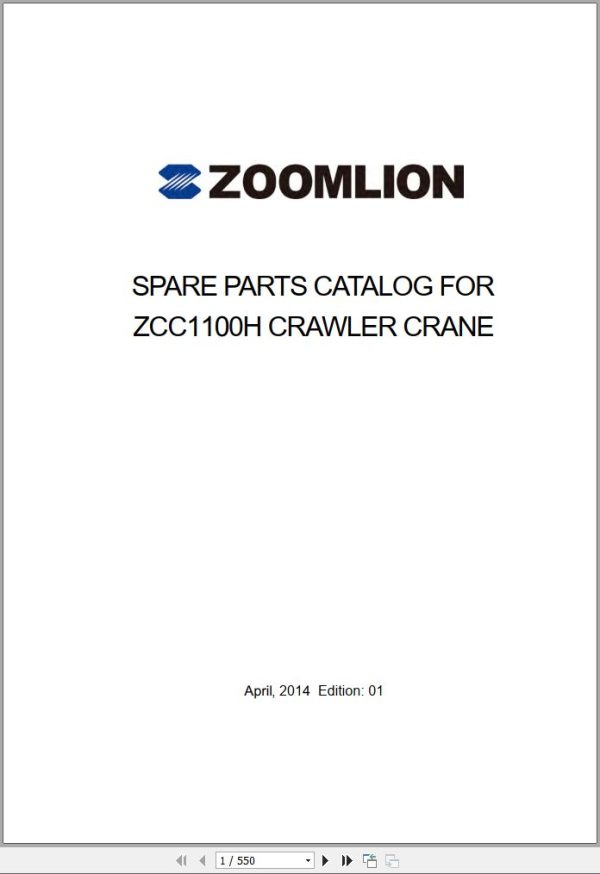 ZOOMLION

SPARE PARTS CATALOG FOR
ZCC1100H CRAWLER CRANE

April, 2014 Edition: 01

1 / 550